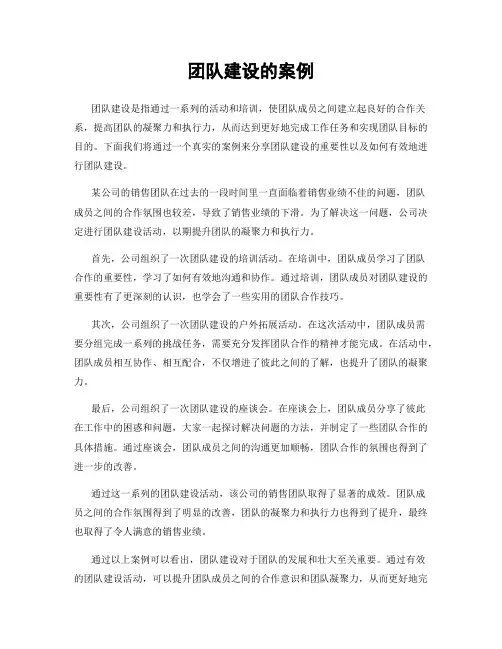 团队建设的案例

团队建设是指通过一系列的活动和培训，使团队成员之间建立起良好的合作关系，提高团队的凝聚力和执行力，从而达到更好地完成工作任务和实现团队目标的目的。下面我们将通过一个真实的案例来分享团队建设的重要性以及如何有效地进行团队建设。

某公司的销售团队在过去的一段时间里一直面临着销售业绩不佳的问题，团队成员之间的合作氛围也较差，导致了销售业绩的下滑。为了解决这一问题，公司决定进行团队建设活动，以期提升团队的凝聚力和执行力。

首先，公司组织了一次团队建设的培训活动。在培训中，团队成员学习了团队合作的重要性，学习了如何有效地沟通和协作。通过培训，团队成员对团队建设的重要性有了更深刻的认识，也学会了一些实用的团队合作技巧。

其次，公司组织了一次团队建设的户外拓展活动。在这次活动中，团队成员需要分组完成一系列的挑战任务，需要充分发挥团队合作的精神才能完成。在活动中，团队成员相互协作、相互配合，不仅增进了彼此之间的了解，也提升了团队的凝聚力。

最后，公司组织了一次团队建设的座谈会。在座谈会上，团队成员分享了彼此在工作中的困惑和问题，大家一起探讨解决问题的方法，并制定了一些团队合作的具体措施。通过座谈会，团队成员之间的沟通更加顺畅，团队合作的氛围也得到了进一步的改善。

通过这一系列的团队建设活动，该公司的销售团队取得了显著的成效。团队成员之间的合作氛围得到了明显的改善，团队的凝聚力和执行力也得到了提升，最终也取得了令人满意的销售业绩。

通过以上案例可以看出，团队建设对于团队的发展和壮大至关重要。通过有效的团队建设活动，可以提升团队成员之间的合作意识和团队凝聚力，从而更好地完